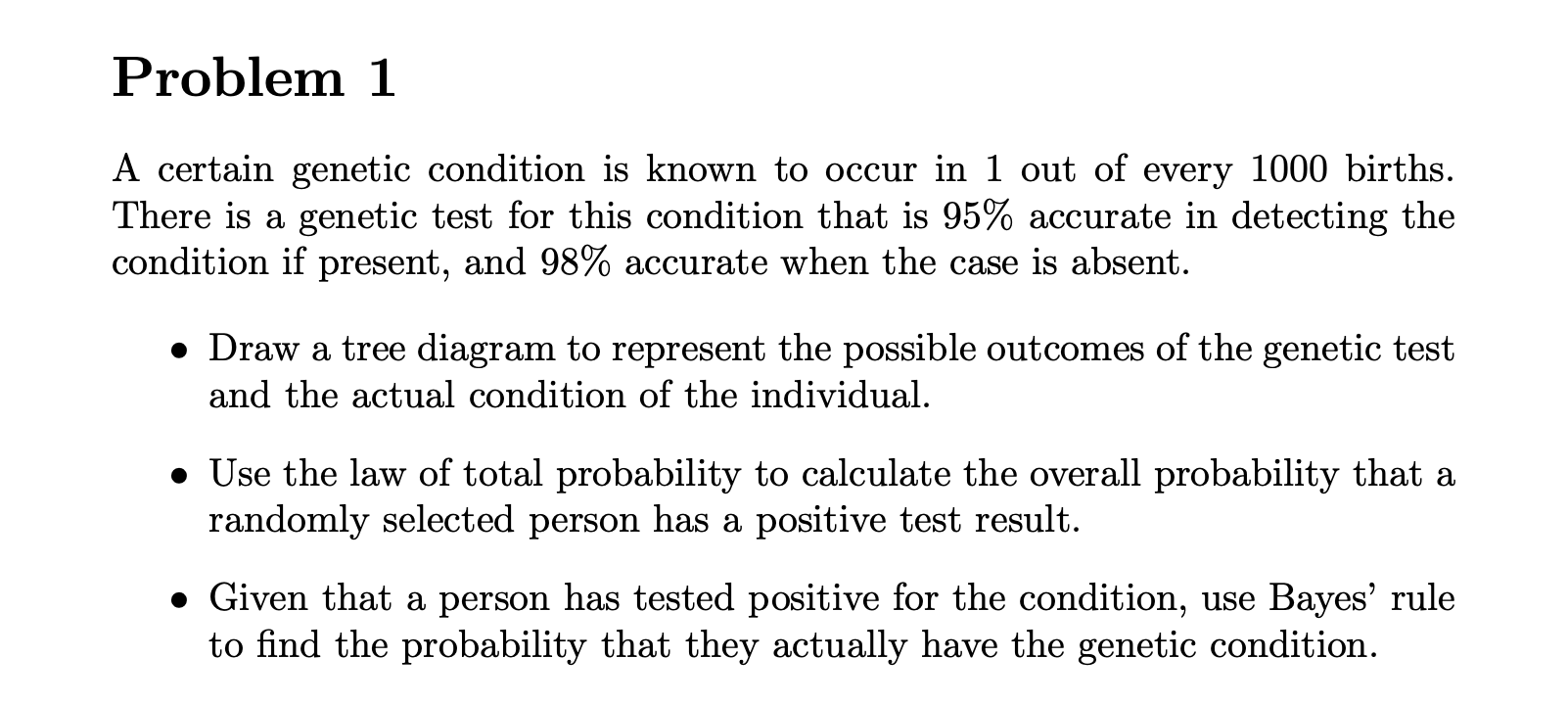 Problem 1

A certain genetic condition is known to occur in 1 out of every 1000 births. There is a genetic test for this condition that is 95% accurate in detecting the condition if present, and 98% accurate when the case is absent.

• Draw a tree diagram to represent the possible outcomes of the genetic test and the actual condition of the individual.

• Use the law of total probability to calculate the overall probability that a randomly selected person has a positive test result.

• Given that a person has tested positive for the condition, use Bayes' rule to find the probability that they actually have the genetic condition.